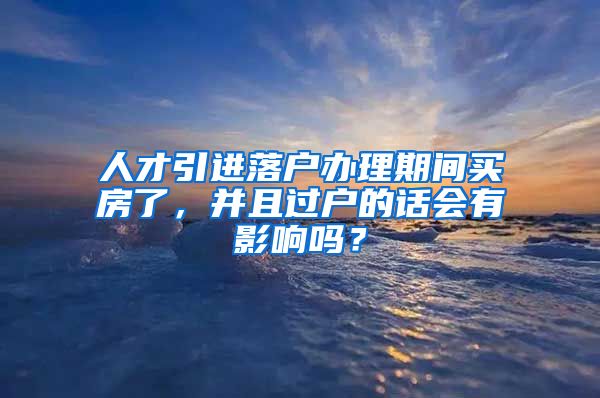 人才引进落户办理期间买房了，并且过户的话会有影响吗？